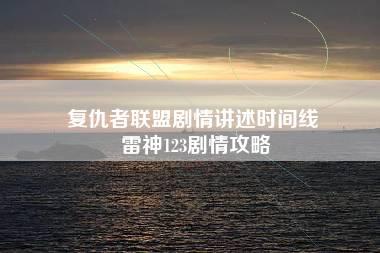 复仇者联盟剧情讲述时间线
雷神123剧情攻略